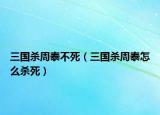 三国杀周泰不死（三国杀周泰怎么杀死）